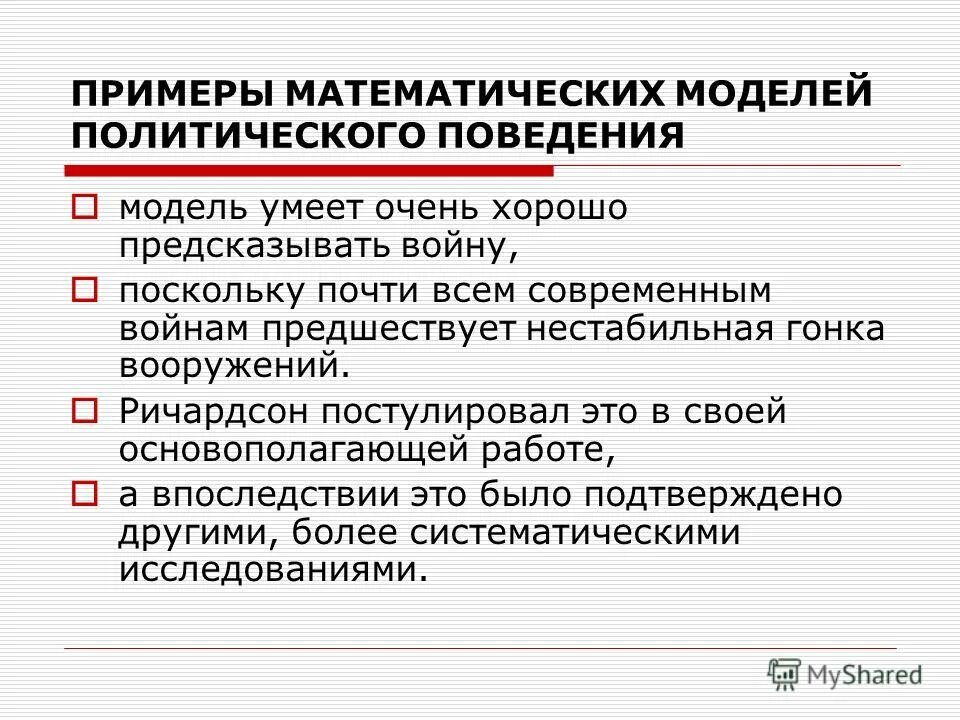 ПРИМЕРЫ МАТЕМАТИЧЕСКИХ МОДЕЛЕЙ ПОЛИТИЧЕСКОГО ПОВЕДЕНИЯ

модель умеет очень хорошо предсказывать войну,

поскольку почти всем современным войнам предшествует нестабильная гонка вооружений.

Ричардсон постулировал это в своей основополагающей работе,

а впоследствии это было подтверждено другими, более систематическими исследованиями.

MyShared